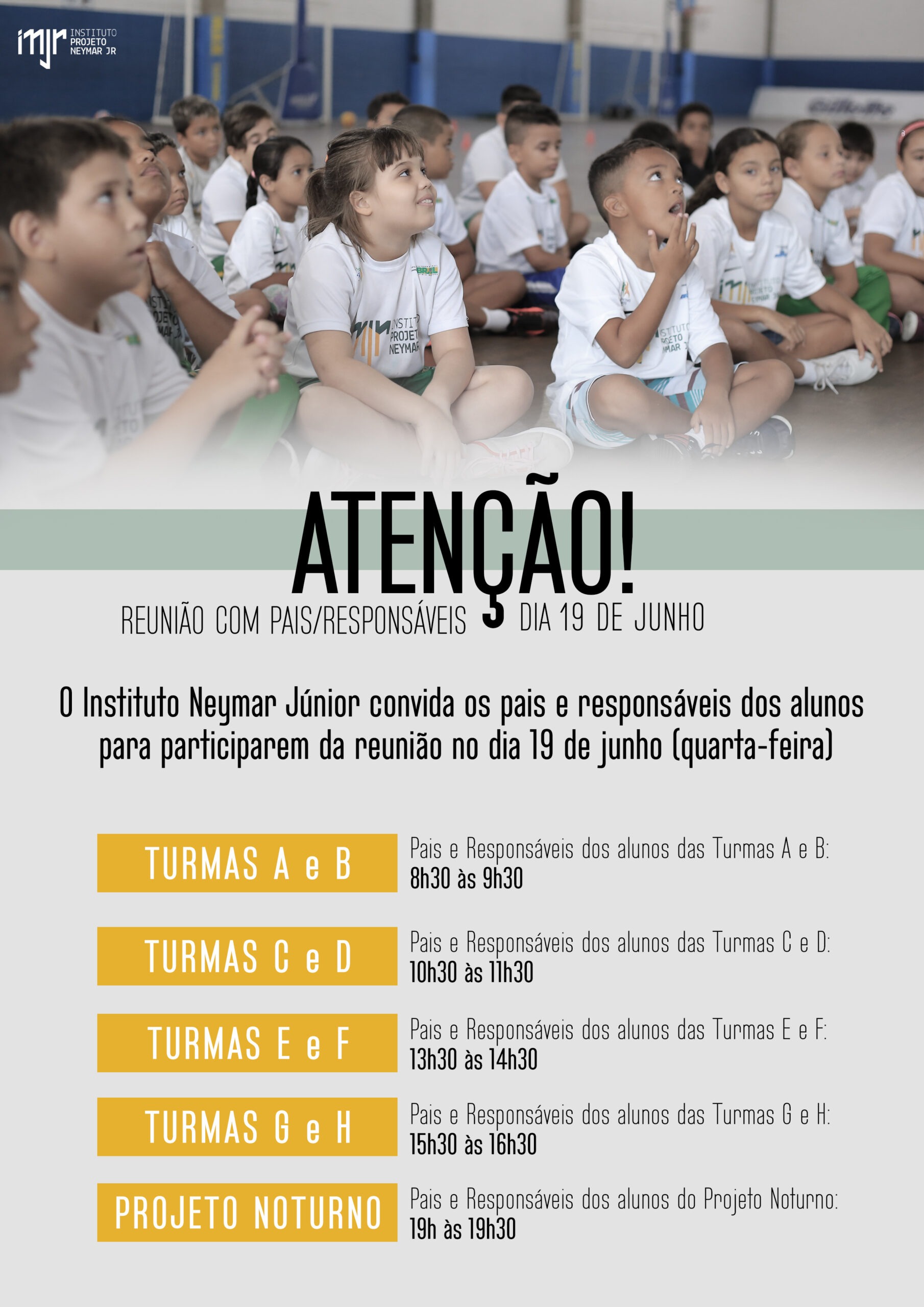 INSTITUTO
PROJETO
NEYMAR JR

ATENÇÃO!

REUNIÃO COM PAIS/RESPONSÁVEIS DIA 19 DE JUNHO

O Instituto Neymar Júnior convida os pais e responsáveis dos alunos para participarem da reunião no dia 19 de junho (quarta-feira)

TURMAS A e B
Pais e Responsáveis dos alunos das Turmas A e B:
8h30 às 9h30

TURMAS C e D
Pais e Responsáveis dos alunos das Turmas C e D:
10h30 às 11h30

TURMAS E e F
Pais e Responsáveis dos alunos das Turmas E e F:
13h30 às 14h30

TURMAS G e H
Pais e Responsáveis dos alunos das Turmas G e H:
15h30 às 16h30

PROJETO NOTURNO
Pais e Responsáveis dos alunos do Projeto Noturno:
19h às 19h30